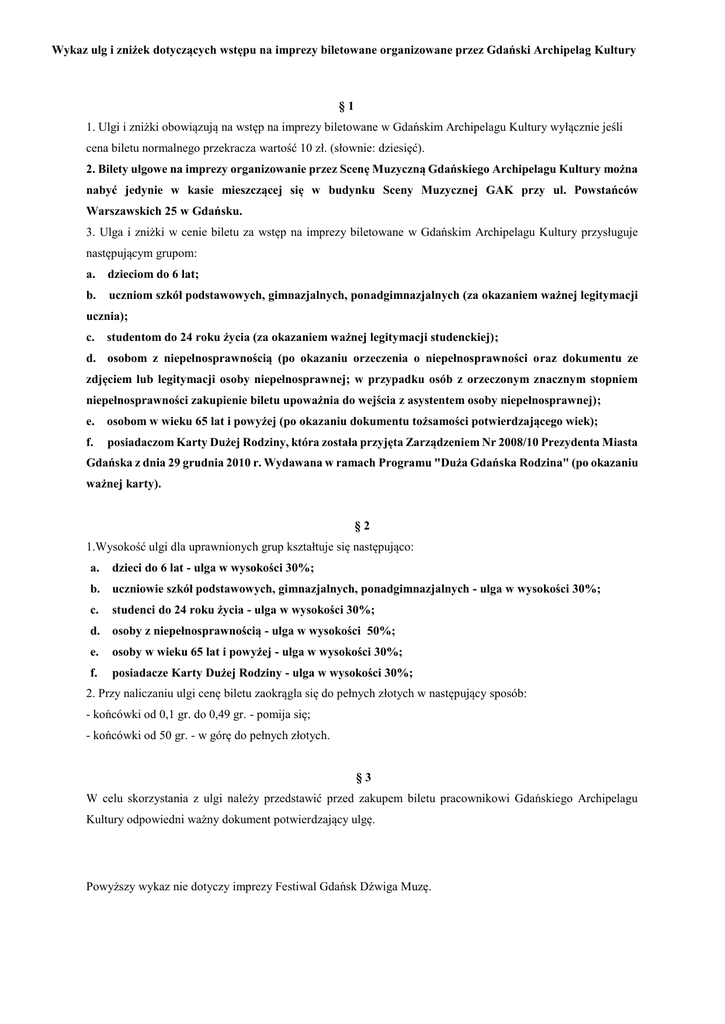 Wykaz ulg i zniżek dotyczących wstępu na imprezy biletowane organizowane przez Gdański Archipelag Kultury

§ 1

1. Ulgi i zniżki obowiązują na wstęp na imprezy biletowane w Gdańskim Archipelagu Kultury wyłącznie jeśli cena biletu normalnego przekracza wartość 10 zł. (słownie: dziesięć).

2. Bilety ulgowe na imprezy organizowanie przez Scenę Muzyczną Gdańskiego Archipelagu Kultury można nabyć jedynie w kasie mieszczącej się w budynku Sceny Muzycznej GAK przy ul. Powstańców Warszawskich 25 w Gdańsku.

3. Ulga i zniżki w cenie biletu za wstęp na imprezy biletowane w Gdańskim Archipelagu Kultury przysługuje następującym grupom:

a. dzieciom do 6 lat;

b. uczniom szkół podstawowych, gimnazjalnych, ponadgimnazjalnych (za okazaniem ważnej legitymacji ucznia);

c. studentom do 24 roku życia (za okazaniem ważnej legitymacji studenckiej);

d. osobom z niepełnosprawnością (po okazaniu orzeczenia o niepełnosprawności oraz dokumentu ze zdjęciem lub legitymacji osoby niepełnosprawnej; w przypadku osób z orzeczonym znacznym stopniem niepełnosprawności zakupienie biletu upoważnia do wejścia z asystentem osoby niepełnosprawnej);

e. osobom w wieku 65 lat i powyżej (po okazaniu dokumentu tożsamości potwierdzającego wiek);

f. posiadaczom Karty Dużej Rodziny, która została przyjęta Zarządzeniem Nr 2008/10 Prezydenta Miasta Gdańska z dnia 29 grudnia 2010 r. Wydawana w ramach Programu "Duża Gdańska Rodzina" (po okazaniu ważnej karty).

§ 2

1.Wysokość ulgi dla uprawnionych grup kształtuje się następująco:

a. dzieci do 6 lat - ulga w wysokości 30%;

b. uczniowie szkół podstawowych, gimnazjalnych, ponadgimnazjalnych - ulga w wysokości 30%;

c. studenci do 24 roku życia - ulga w wysokości 30%;

d. osoby z niepełnosprawnością - ulga w wysokości 50%;

e. osoby w wieku 65 lat i powyżej - ulga w wysokości 30%;

f. posiadacze Karty Dużej Rodziny - ulga w wysokości 30%;

2. Przy naliczaniu ulgi cenę biletu zaokrągla się do pełnych złotych w następujący sposób:

- końcówki od 0,1 gr. do 0,49 gr. - pomija się;

- końcówki od 50 gr. - w górę do pełnych złotych.

§ 3

W celu skorzystania z ulgi należy przedstawić przed zakupem biletu pracownikowi Gdańskiego Archipelagu Kultury odpowiedni ważny dokument potwierdzający ulgę.

Powyższy wykaz nie dotyczy imprezy Festiwal Gdańsk Dźwiga Muzę.